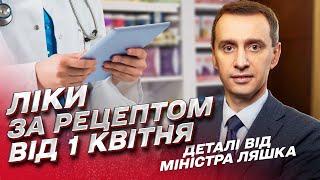 ЛІКИ ЗА РЕЦЕПТОМ ВІД 1 КВІТНЯ

ДЕТАЛІ ВІД МІНІСТРА ЛЯШКА